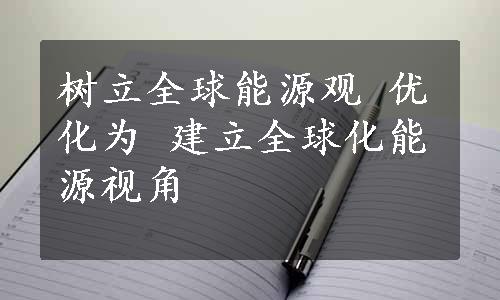 树立全球能源观 优化为 建立全球化能源视角